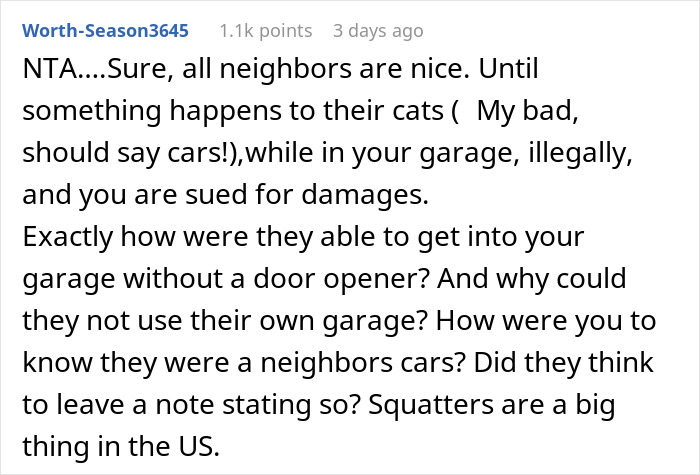 Worth-Season3645 1.1k points 3 days ago

NTA....Sure, all neighbors are nice. Until something happens to their cats (  My bad, should say cars!),while in your garage, illegally, and you are sued for damages.
Exactly how were they able to get into your garage without a door opener? And why could they not use their own garage? How were you to know they were a neighbors cars? Did they think to leave a note stating so? Squatters are a big thing in the US.